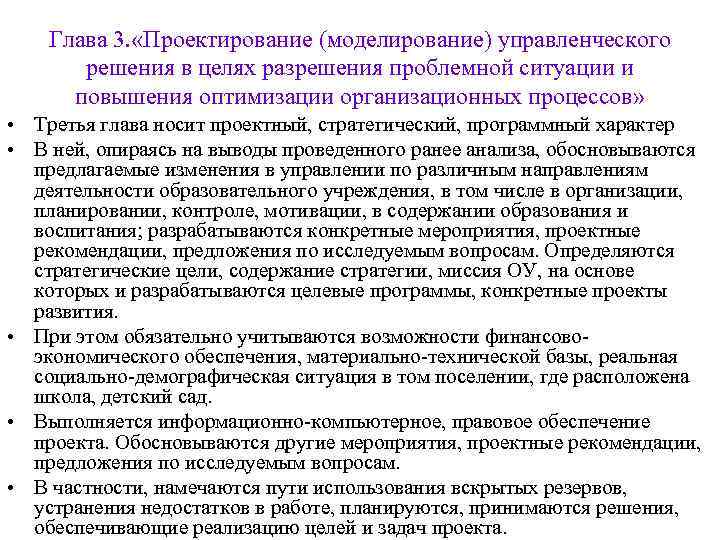 Глава 3.«Проектирование (моделирование) управленческого решения в целях разрешения проблемной ситуации и повышения оптимизации организационных процессов»

• Третья глава носит проектный, стратегический, программный характер

• В ней, опираясь на выводы проведенного ранее анализа, обосновываются предлагаемые изменения в управлении по различным направлениям деятельности образовательного учреждения, в том числе в организации, планировании, контроле, мотивации, в содержании образования и воспитания; разрабатываются конкретные мероприятия, проектные рекомендации, предложения по исследуемым вопросам. Определяются стратегические цели, содержание стратегии, миссия ОУ, на основе которых и разрабатываются целевые программы, конкретные проекты развития.

• При этом обязательно учитываются возможности финансово-экономического обеспечения, материально-технической базы, реальная социально-демографическая ситуация в том поселении, где расположена школа, детский сад.

• Выполняется информационно-компьютерное, правовое обеспечение проекта. Обосновываются другие мероприятия, проектные рекомендации, предложения по исследуемым вопросам.

• В частности, намечаются пути использования вскрытых резервов, устранения недостатков в работе, планируются, принимаются решения, обеспечивающие реализацию целей и задач проекта.